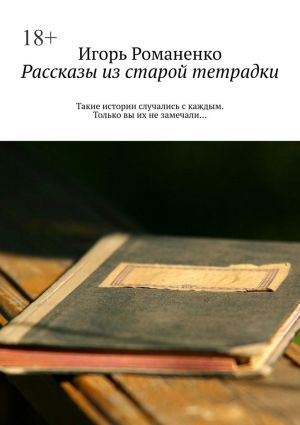 18+

Игорь Романенко
Рассказы из старой тетрадки

Такие истории случались с каждым.
Только вы их не замечали…